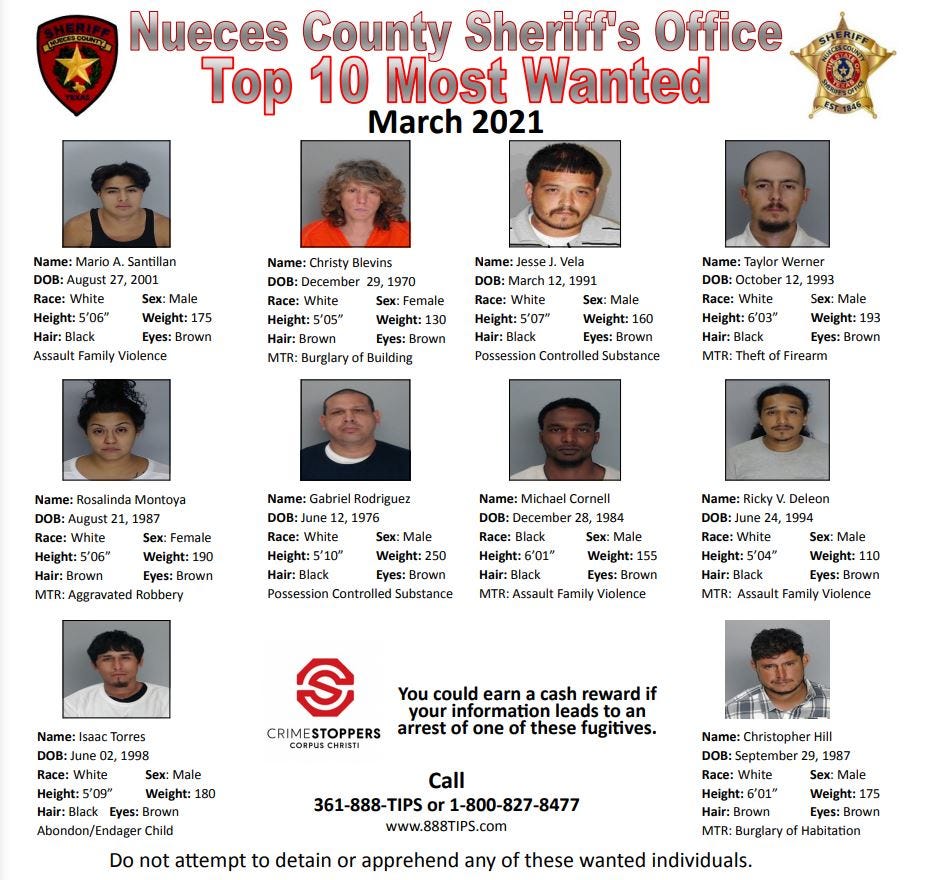 SHERIFF NUECES COUNTY TEXAS

Nueces County Sheriff's Office
Top 10 Most Wanted
March 2021

SHERIFF NUECES COUNTY THE STATE OF TEXAS SHERIFF'S OFFICE EST. 1846

Name: Mario A. Santillan
DOB: August 27, 2001
Race: White Sex: Male
Height: 5'06" Weight: 175
Hair: Black Eyes: Brown
Assault Family Violence

Name: Christy Blevins
DOB: December 29, 1970
Race: White Sex: Female
Height: 5'05" Weight: 130
Hair: Brown Eyes: Brown
MTR: Burglary of Building

Name: Jesse J. Vela
DOB: March 12, 1991
Race: White Sex: Male
Height: 5'07" Weight: 160
Hair: Black Eyes: Brown
Possession Controlled Substance

Name: Taylor Werner
DOB: October 12, 1993
Race: White Sex: Male
Height: 6'03" Weight: 193
Hair: Black Eyes: Brown
MTR: Theft of Firearm

Name: Rosalinda Montoya
DOB: August 21, 1987
Race: White Sex: Female
Height: 5'06" Weight: 190
Hair: Brown Eyes: Brown
MTR: Aggravated Robbery

Name: Gabriel Rodriguez
DOB: June 12, 1976
Race: White Sex: Male
Height: 5'10" Weight: 250
Hair: Black Eyes: Brown
Possession Controlled Substance

Name: Michael Cornell
DOB: December 28, 1984
Race: Black Sex: Male
Height: 6'01" Weight: 155
Hair: Black Eyes: Brown
MTR: Assault Family Violence

Name: Ricky V. Deleon
DOB: June 24, 1994
Race: White Sex: Male
Height: 5'04" Weight: 110
Hair: Black Eyes: Brown
MTR: Assault Family Violence

Name: Isaac Torres
DOB: June 02, 1998
Race: White Sex: Male
Height: 5'09" Weight: 180
Hair: Black Eyes: Brown
Abondon/Endager Child

CRIMESTOPPERS
CORPUS CHRISTI

You could earn a cash reward if your information leads to an arrest of one of these fugitives.

Call
361-888-TIPS or 1-800-827-8477
www.888TIPS.com

Name: Christopher Hill
DOB: September 29, 1987
Race: White Sex: Male
Height: 6'01" Weight: 175
Hair: Brown Eyes: Brown
MTR: Burglary of Habitation

Do not attempt to detain or apprehend any of these wanted individuals.